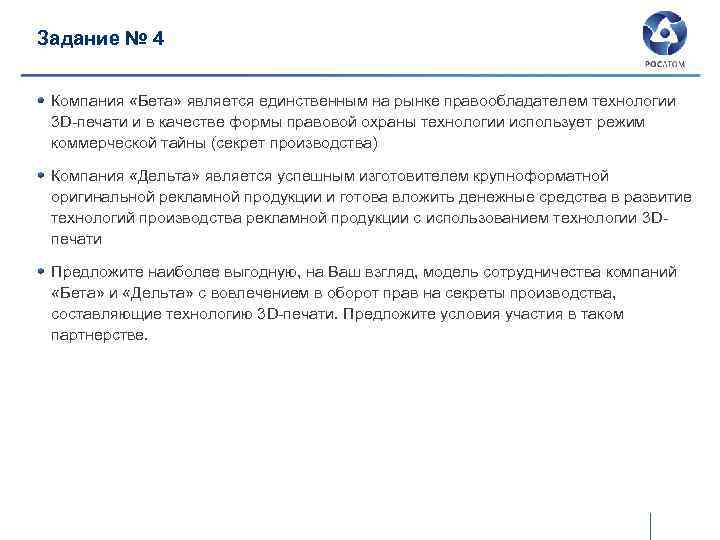 Задание № 4

РОСАТОМ

• Компания «Бета» является единственным на рынке правообладателем технологии 3D-печати и в качестве формы правовой охраны технологии использует режим коммерческой тайны (секрет производства)

• Компания «Дельта» является успешным изготовителем крупноформатной оригинальной рекламной продукции и готова вложить денежные средства в развитие технологий производства рекламной продукции с использованием технологии 3D-печати

• Предложите наиболее выгодную, на Ваш взгляд, модель сотрудничества компаний «Бета» и «Дельта» с вовлечением в оборот прав на секреты производства, составляющие технологию 3D-печати. Предложите условия участия в таком партнерстве.